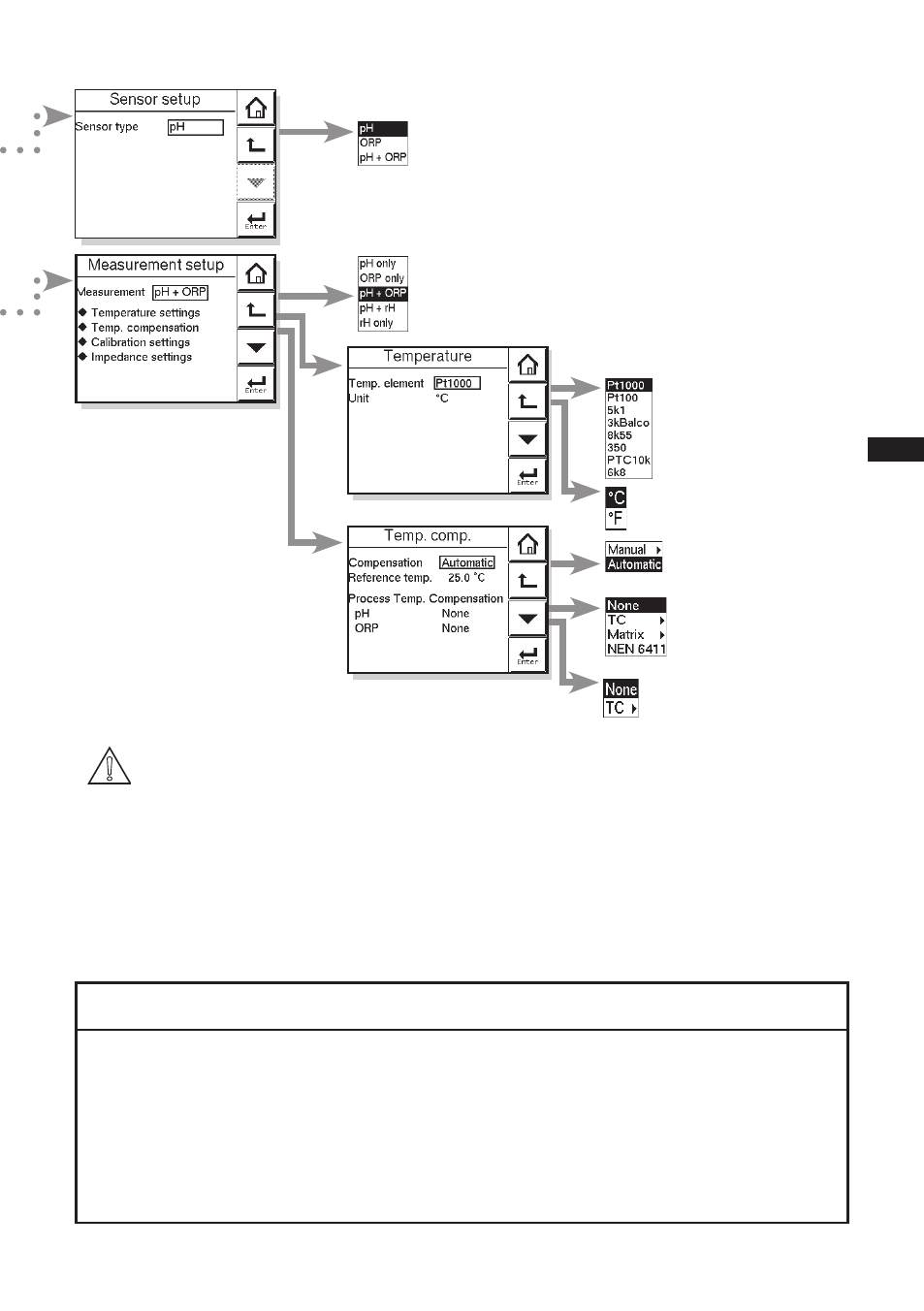 Sensor setup

Sensor type pH

Enter

pH
ORP
pH + ORP

Measurement setup

Measurement pH + ORP

◆ Temperature settings
◆ Temp. compensation
◆ Calibration settings
◆ Impedance settings

Enter

pH only
ORP only
pH + ORP
pH + rH
rH only

Temperature

Temp. element Pt1000
Unit °C

Enter

Pt1000
Pt100
5k1
3kBalco
8k55
350
PTC10k
6k8

°C
°F

Temp. comp.

Compensation Automatic
Reference temp. 25.0 °C

Process Temp. Compensation
pH None
ORP None

Enter

Manual
Automatic

None
TC
Matrix
NEN 6411

None
TC